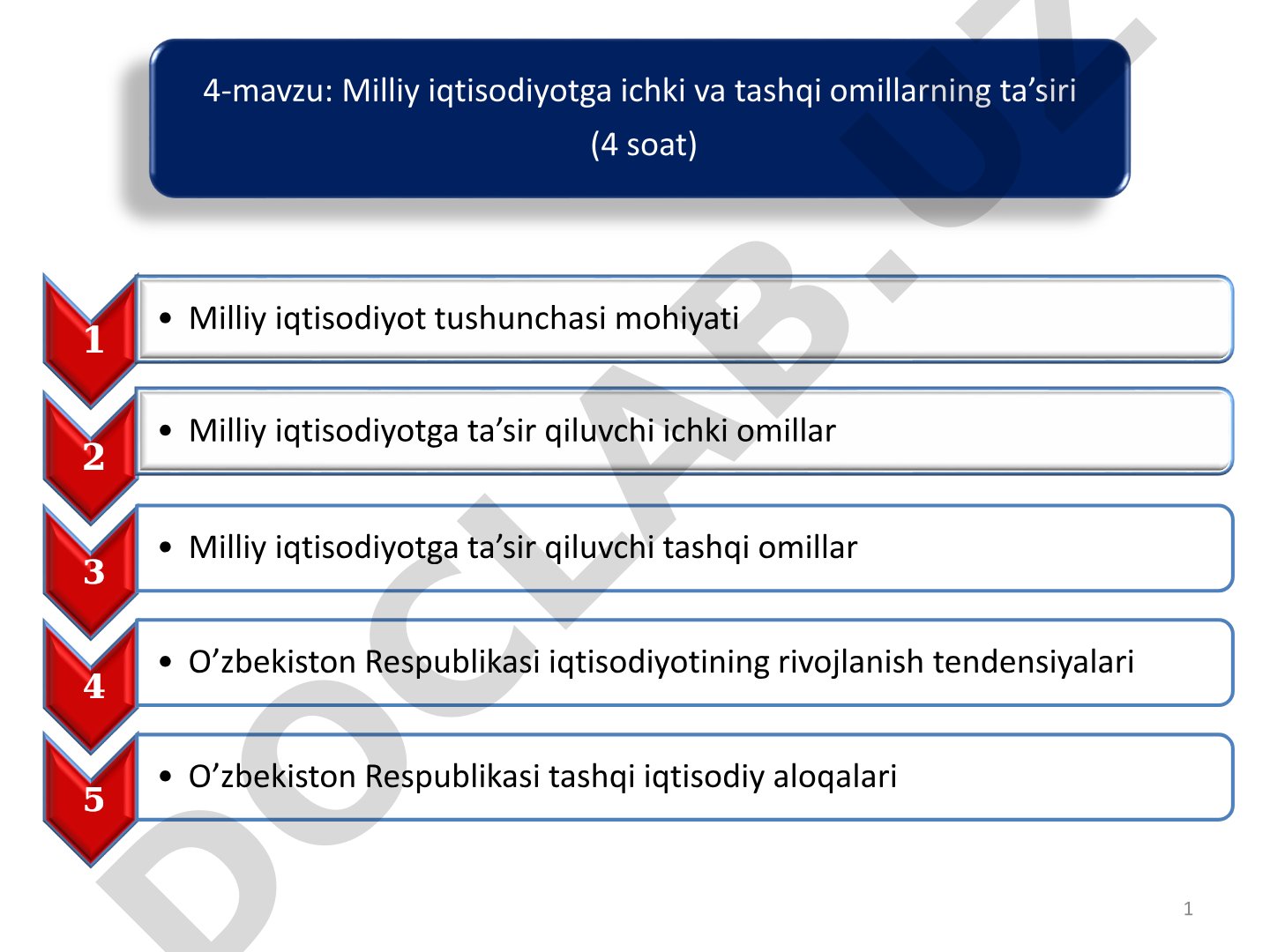 4-mavzu: Milliy iqtisodiyotga ichki va tashqi omillarning ta’siri (4 soat)

1
• Milliy iqtisodiyot tushunchasi mohiyati

2
• Milliy iqtisodiyotga ta’sir qiluvchi ichki omillar

3
• Milliy iqtisodiyotga ta’sir qiluvchi tashqi omillar

4
• O’zbekiston Respublikasi iqtisodiyotining rivojlanish tendensiyalari

5
• O’zbekiston Respublikasi tashqi iqtisodiy aloqalari

DOCLAB.UZ

1